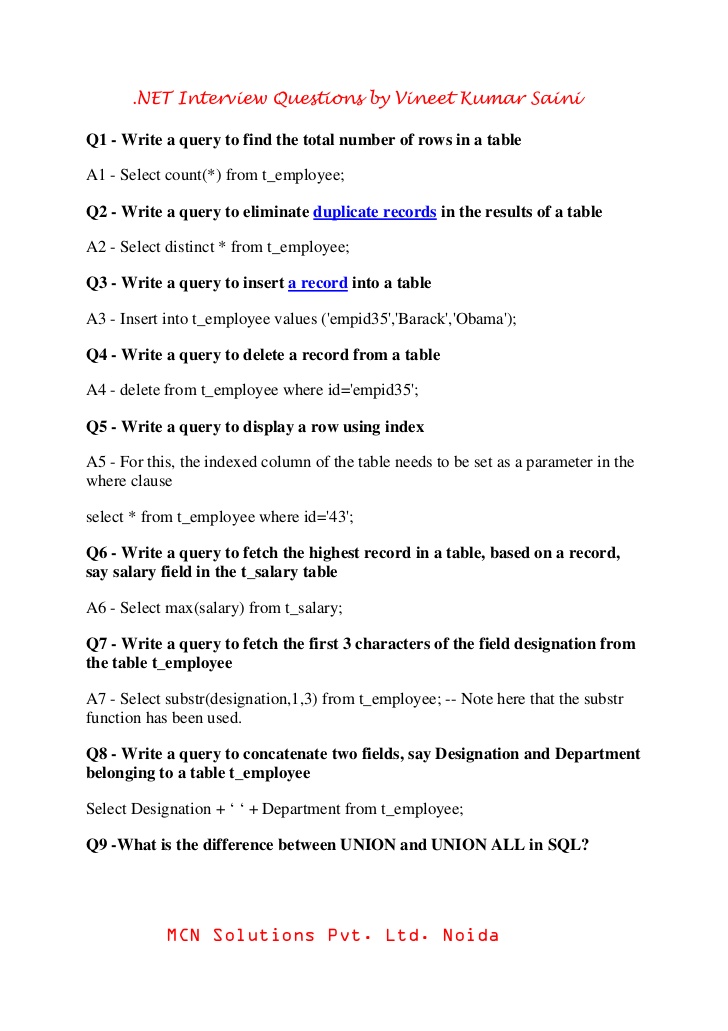 .NET Interview Questions by Vineet Kumar Saini

Q1 - Write a query to find the total number of rows in a table

A1 - Select count(*) from t_employee;

Q2 - Write a query to eliminate duplicate records in the results of a table

A2 - Select distinct * from t_employee;

Q3 - Write a query to insert a record into a table

A3 - Insert into t_employee values ('empid35','Barack','Obama');

Q4 - Write a query to delete a record from a table

A4 - delete from t_employee where id='empid35';

Q5 - Write a query to display a row using index

A5 - For this, the indexed column of the table needs to be set as a parameter in the where clause

select * from t_employee where id='43';

Q6 - Write a query to fetch the highest record in a table, based on a record, say salary field in the t_salary table

A6 - Select max(salary) from t_salary;

Q7 - Write a query to fetch the first 3 characters of the field designation from the table t_employee

A7 - Select substr(designation,1,3) from t_employee; -- Note here that the substr function has been used.

Q8 - Write a query to concatenate two fields, say Designation and Department belonging to a table t_employee

Select Designation + ‘ ‘ + Department from t_employee;

Q9 -What is the difference between UNION and UNION ALL in SQL?

MCN Solutions Pvt. Ltd. Noida